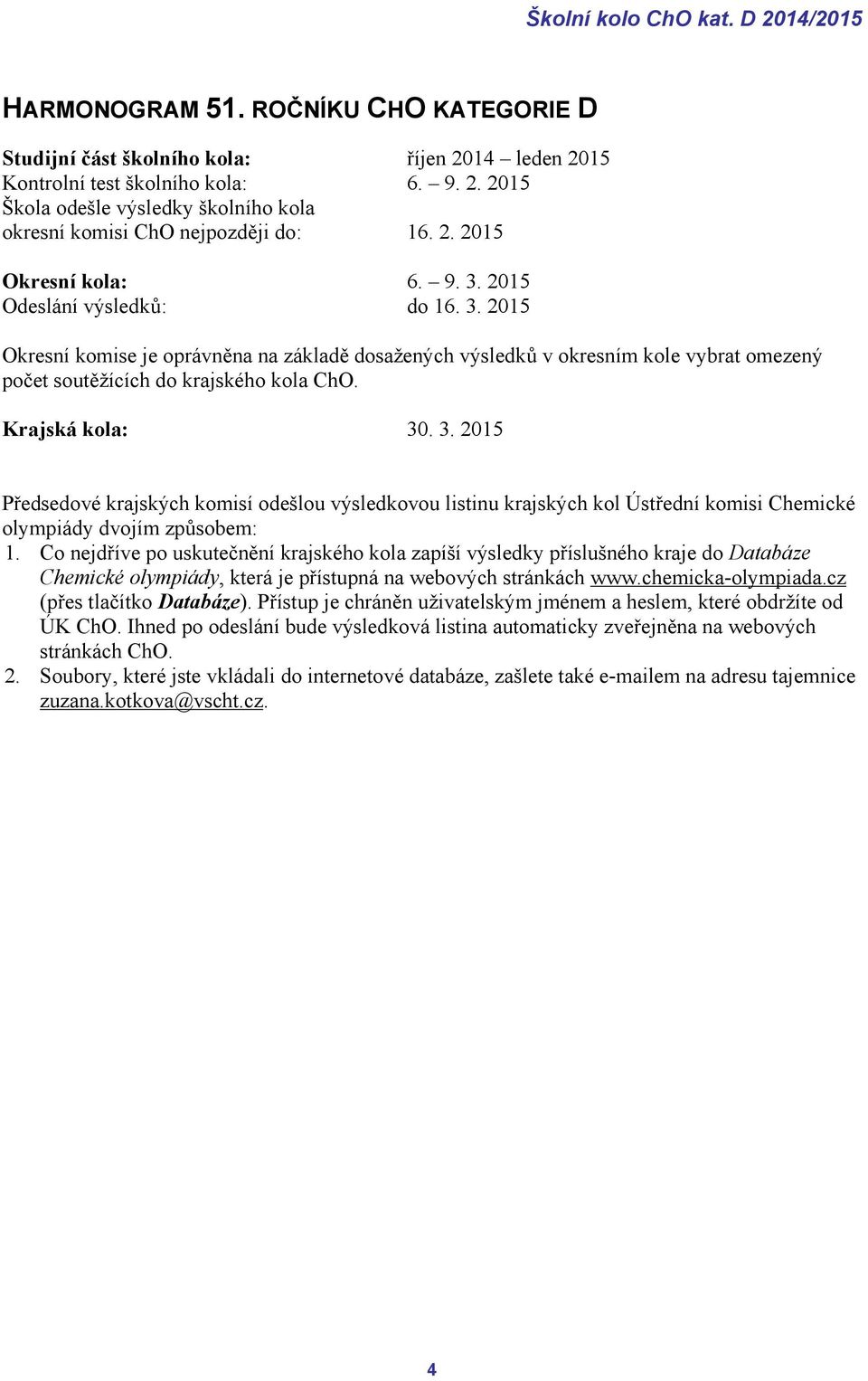 Školní kolo ChO kat. D 2014/2015

HARMONOGRAM 51. ROČNÍKU CHO KATEGORIE D

Studijní část školního kola: říjen 2014 – leden 2015
Kontrolní test školního kola: 6. – 9. 2. 2015
Škola odešle výsledky školního kola okresní komisi ChO nejpozději do: 16. 2. 2015

Okresní kola: 6. – 9. 3. 2015
Odeslání výsledků: do 16. 3. 2015

Okresní komise je oprávněna na základě dosažených výsledků v okresním kole vybrat omezený počet soutěžících do krajského kola ChO.

Krajská kola: 30. 3. 2015

Předsedové krajských komisí odešlou výsledkovou listinu krajských kol Ústřední komisi Chemické olympiády dvojím způsobem:
1. Co nejdříve po uskutečnění krajského kola zapíší výsledky příslušného kraje do Databáze Chemické olympiády, která je přístupná na webových stránkách www.chemicka-olympiada.cz (přes tlačítko Databáze). Přístup je chráněn uživatelským jménem a heslem, které obdržíte od ÚK ChO. Ihned po odeslání bude výsledková listina automaticky zveřejněna na webových stránkách ChO.
2. Soubory, které jste vkládali do internetové databáze, zašlete také e-mailem na adresu tajemnice zuzana.kotkova@vscht.cz.

4